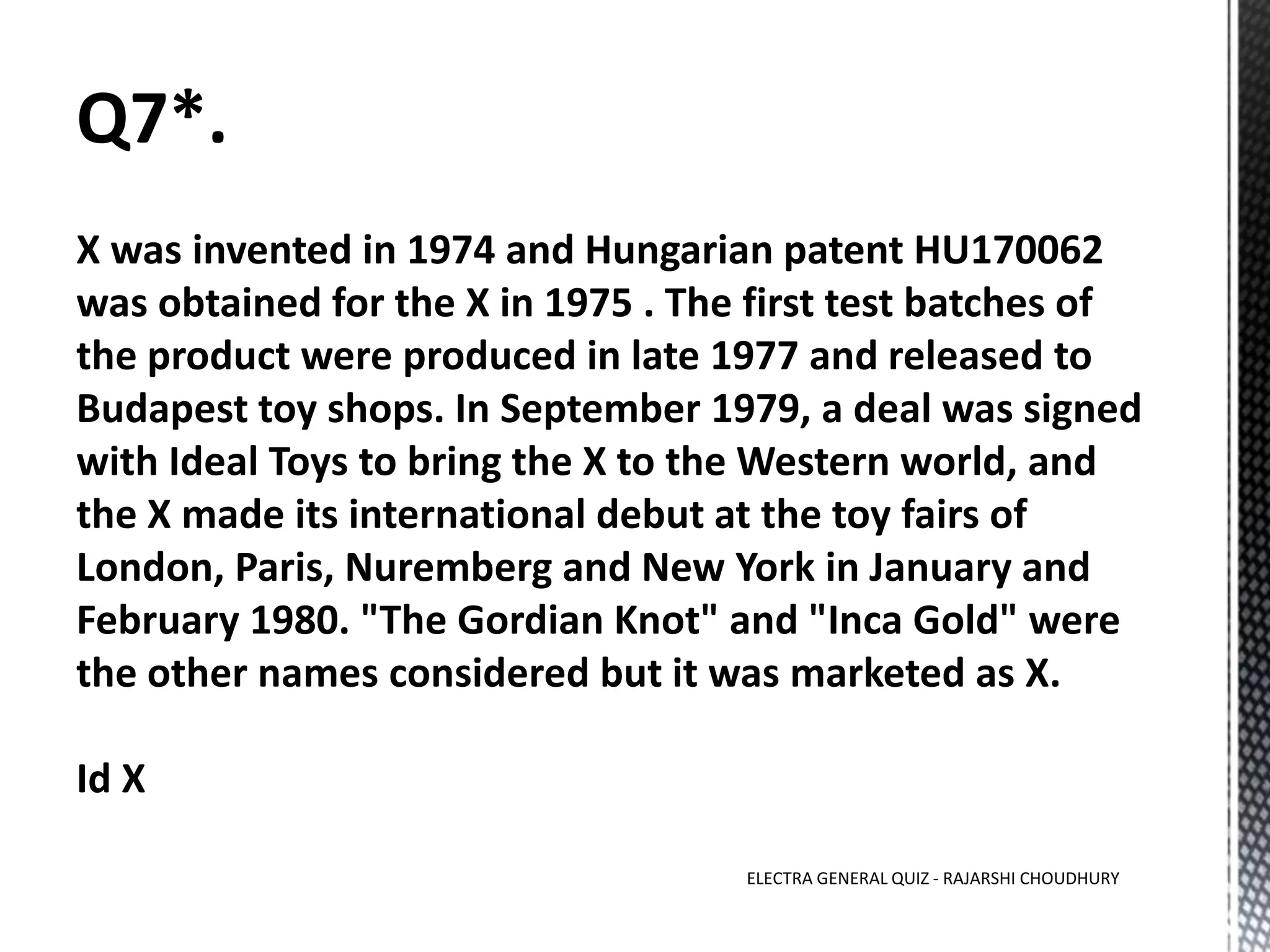 Q7*.

X was invented in 1974 and Hungarian patent HU170062 was obtained for the X in 1975 . The first test batches of the product were produced in late 1977 and released to Budapest toy shops. In September 1979, a deal was signed with Ideal Toys to bring the X to the Western world, and the X made its international debut at the toy fairs of London, Paris, Nuremberg and New York in January and February 1980. "The Gordian Knot" and "Inca Gold" were the other names considered but it was marketed as X.

Id X

ELECTRA GENERAL QUIZ - RAJARSHI CHOUDHURY